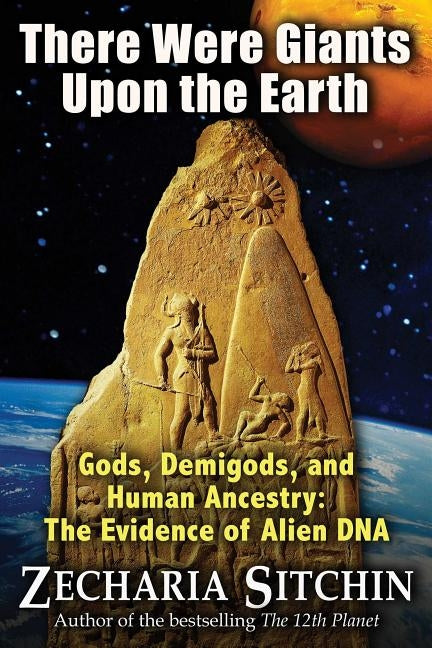 There Were Giants Upon the Earth

Gods, Demigods, and Human Ancestry: The Evidence of Alien DNA

ZECHARIA SITCHIN

Author of the bestselling The 12th Planet